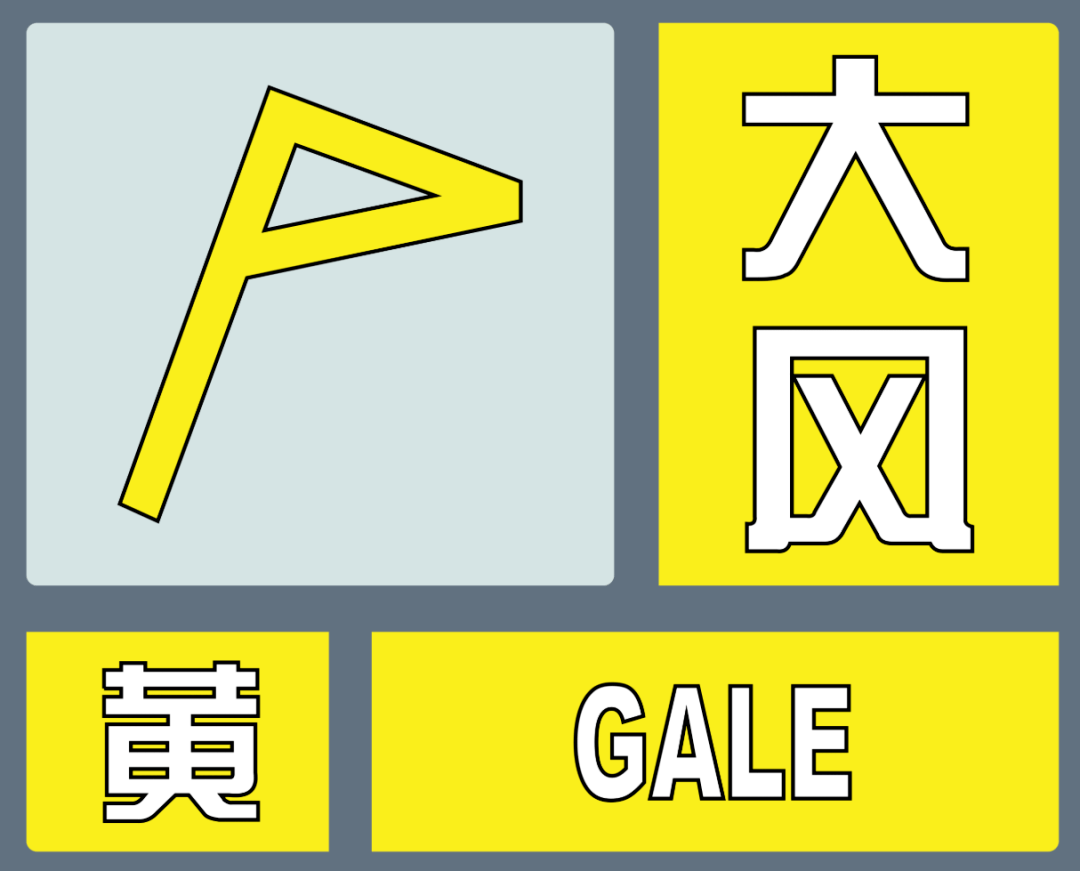 大风

黄

GALE